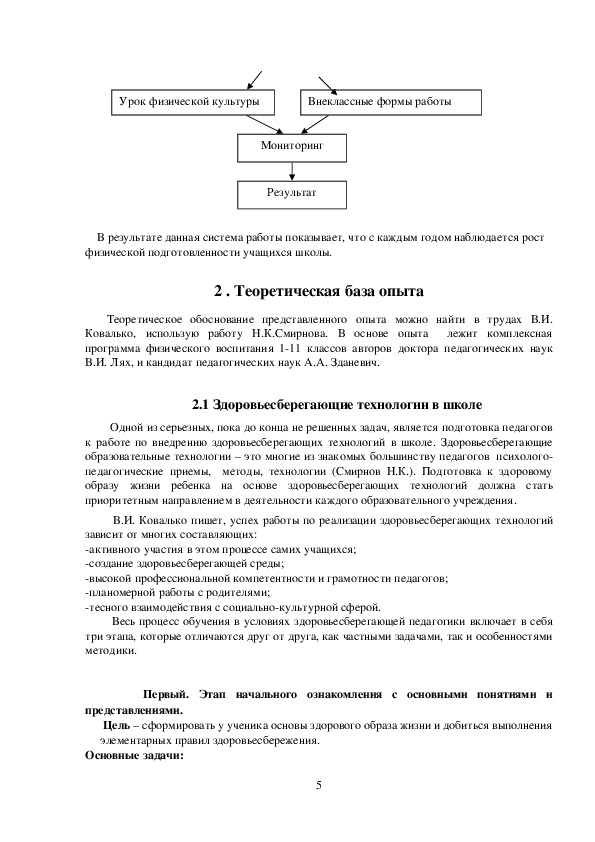 Урок физической культуры

Внеклассные формы работы

Мониторинг

Результат

В результате данная система работы показывает, что с каждым годом наблюдается рост физической подготовленности учащихся школы.

2 . Теоретическая база опыта

Теоретическое обоснование представленного опыта можно найти в трудах В.И. Ковалько, использую работу Н.К.Смирнова. В основе опыта лежит комплексная программа физического воспитания 1-11 классов авторов доктора педагогических наук В.И. Лях, и кандидат педагогических наук А.А. Зданевич.

2.1 Здоровьесберегающие технологии в школе

Одной из серьезных, пока до конца не решенных задач, является подготовка педагогов к работе по внедрению здоровьесберегающих технологий в школе. Здоровьесберегающие образовательные технологии – это многие из знакомых большинству педагогов психолого-педагогические приемы, методы, технологии (Смирнов Н.К.). Подготовка к здоровому образу жизни ребенка на основе здоровьесберегающих технологий должна стать приоритетным направлением в деятельности каждого образовательного учреждения.

В.И. Ковалько пишет, успех работы по реализации здоровьесберегающих технологий зависит от многих составляющих:
-активного участия в этом процессе самих учащихся;
-создание здоровьесберегающей среды;
-высокой профессиональной компетентности и грамотности педагогов;
-планомерной работы с родителями;
-тесного взаимодействия с социально-культурной сферой.
Весь процесс обучения в условиях здоровьесберегающей педагогики включает в себя три этапа, которые отличаются друг от друга, как частными задачами, так и особенностями методики.

Первый. Этап начального ознакомления с основными понятиями и представлениями.
Цель – сформировать у ученика основы здорового образа жизни и добиться выполнения элементарных правил здоровьесбережения.
Основные задачи:

5